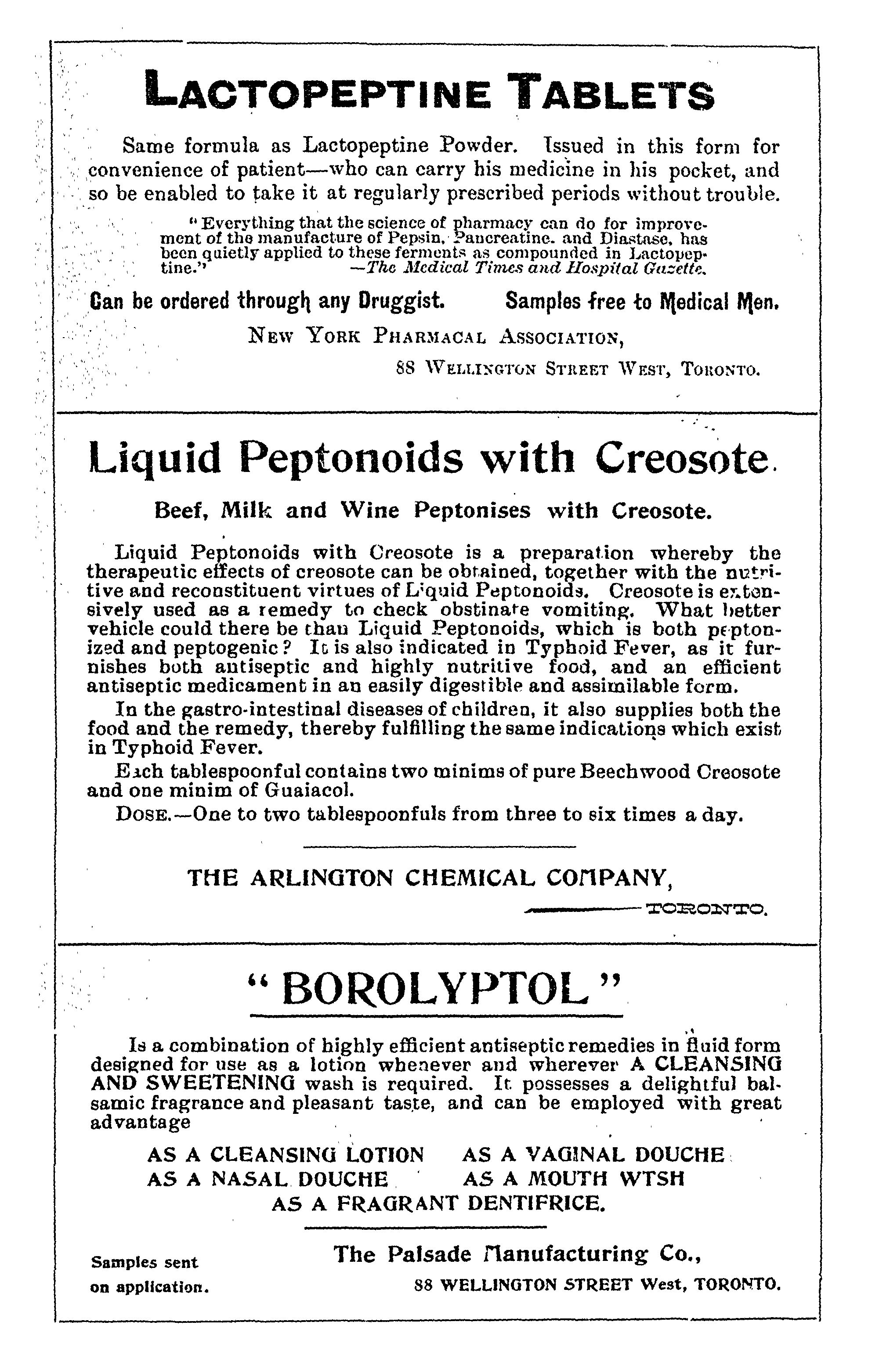 LACTOPEPTINE TABLETS

Same formula as Lactopeptine Powder. Issued in this form for convenience of patient—who can carry his medicine in his pocket, and so be enabled to take it at regularly prescribed periods without trouble.

"Everything that the science of pharmacy can do for improvement of the manufacture of Pepsin, Pancreatine, and Diastase, has been quietly applied to these ferments as compounded in Lactopeptine." —The Medical Times and Hospital Gazette.

Can be ordered through any Druggist. Samples free to Medical Men.

NEW YORK PHARMACAL ASSOCIATION,

88 WELLINGTON STREET WEST, TORONTO.

Liquid Peptonoids with Creosote.

Beef, Milk and Wine Peptonises with Creosote.

Liquid Peptonoids with Creosote is a preparation whereby the therapeutic effects of creosote can be obtained, together with the nutritive and reconstituent virtues of Liquid Peptonoids. Creosote is extensively used as a remedy to check obstinate vomiting. What better vehicle could there be than Liquid Peptonoids, which is both peptonized and peptogenic? It is also indicated in Typhoid Fever, as it furnishes both antiseptic and highly nutritive food, and an efficient antiseptic medicament in an easily digestible and assimilable form.

In the gastro-intestinal diseases of children, it also supplies both the food and the remedy, thereby fulfilling the same indications which exist in Typhoid Fever.

Each tablespoonful contains two minims of pure Beechwood Creosote and one minim of Guaiacol.

DOSE.—One to two tablespoonfuls from three to six times a day.

THE ARLINGTON CHEMICAL COMPANY,

TORONTO.

"BOROLYPTOL"

Is a combination of highly efficient antiseptic remedies in fluid form designed for use as a lotion whenever and wherever A CLEANSING AND SWEETENING wash is required. It possesses a delightful balsamic fragrance and pleasant taste, and can be employed with great advantage

AS A CLEANSING LOTION AS A VAGINAL DOUCHE
AS A NASAL DOUCHE AS A MOUTH WTSH
AS A FRAGRANT DENTIFRICE.

Samples sent on application.

The Palsade Manufacturing Co.,

88 WELLINGTON STREET West, TORONTO.